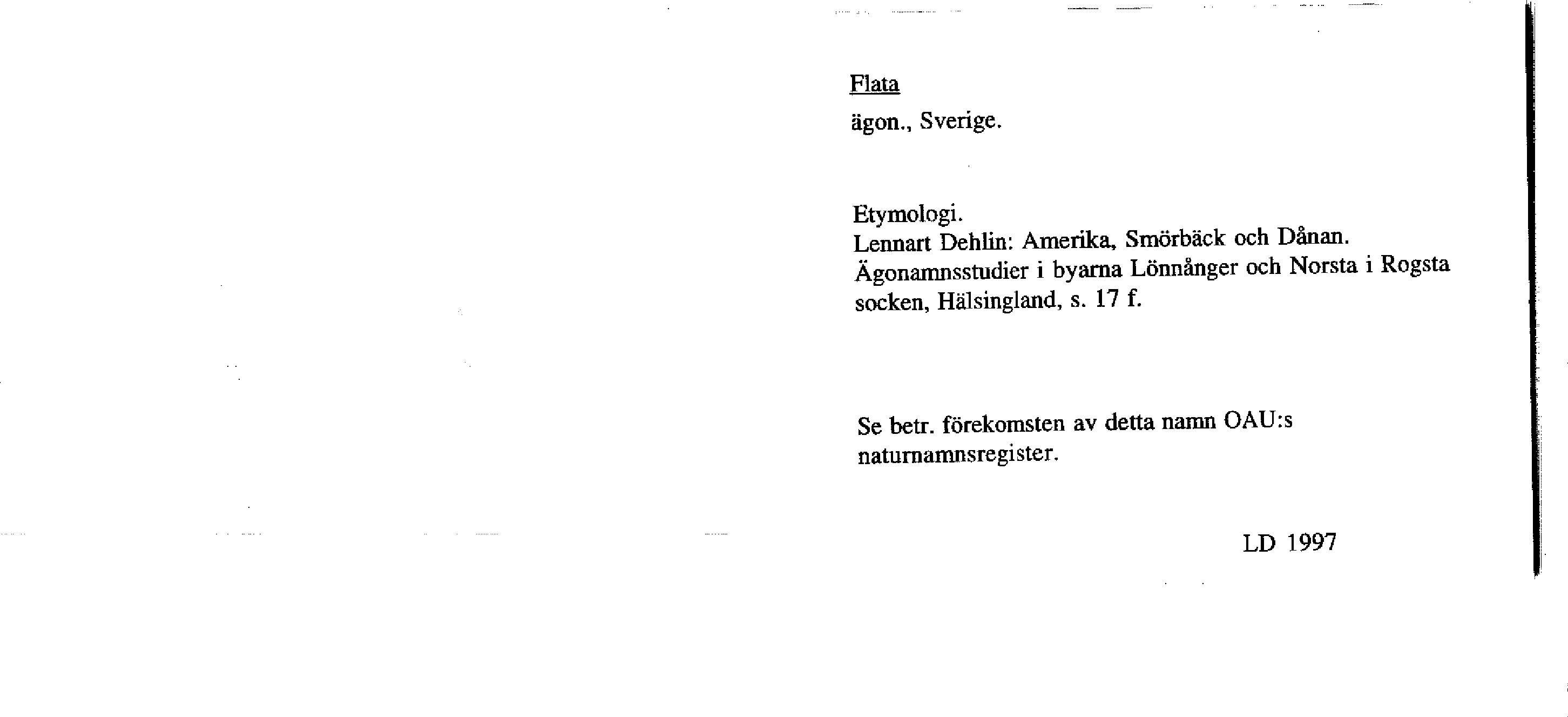 Flata

ägon., Sverige.

Etymologi.
Lennart Dehlin: Amerika, Smörbäck och Dånan. Ägonamnsstudier i byarna Lönnånger och Norsta i Rogsta socken, Hälsingland, s. 17 f.

Se betr. förekomsten av detta namn OAU:s naturnamnsregister.

LD 1997